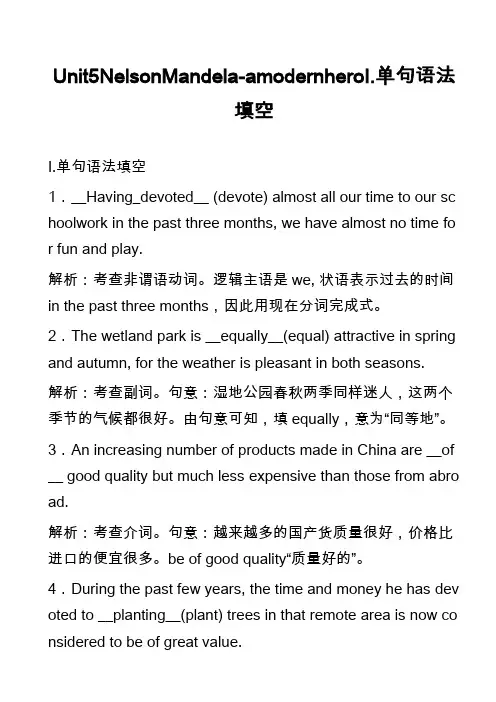 Unit5NelsonMandela-amodernheroI.单句语法填空

I.单句语法填空

1．__Having_devoted__ (devote) almost all our time to our schoolwork in the past three months, we have almost no time for fun and play.

解析：考查非谓语动词。逻辑主语是 we, 状语表示过去的时间 in the past three months，因此用现在分词完成式。

2．The wetland park is __equally__(equal) attractive in spring and autumn, for the weather is pleasant in both seasons.

解析：考查副词。句意：湿地公园春秋两季同样迷人，这两个季节的气候都很好。由句意可知，填 equally，意为“同等地”。

3．An increasing number of products made in China are __of__ good quality but much less expensive than those from abroad.

解析：考查介词。句意：越来越多的国产货质量很好，价格比进口的便宜很多。be of good quality“质量好的”。

4．During the past few years, the time and money he has devoted to __planting__(plant) trees in that remote area is now considered to be of great value.